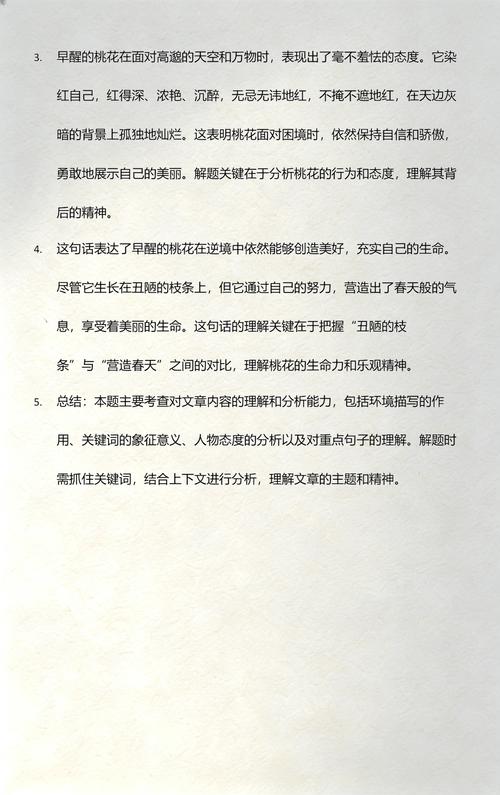 3. 早醒的桃花在面对高邈的天空和万物时，表现出了毫不羞怯的态度。它染红自己，红得深、浓艳、沉醉，无忌无讳地红，不掩不遮地红，在天边灰暗的背景上孤独地灿烂。这表明桃花面对困境时，依然保持自信和骄傲，勇敢地展示自己的美丽。解题关键在于分析桃花的行为和态度，理解其背后的精神。

4. 这句话表达了早醒的桃花在逆境中依然能够创造美好，充实自己的生命。尽管它生长在丑陋的枝条上，但它通过自己的努力，营造出了春天般的气息，享受着美丽的生命。这句话的理解关键在于把握“丑陋的枝条”与“营造春天”之间的对比，理解桃花的生命力和乐观精神。

5. 总结：本题主要考查对文章内容的理解和分析能力，包括环境描写的作用、关键词的象征意义、人物态度的分析以及对重点句子的理解。解题时需抓住关键词，结合上下文进行分析，理解文章的主题和精神。